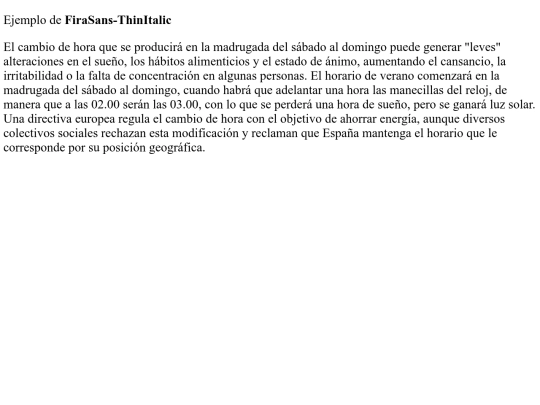 Ejemplo de FiraSans-ThinItalic

El cambio de hora que se producirá en la madrugada del sábado al domingo puede generar "leves" alteraciones en el sueño, los hábitos alimenticios y el estado de ánimo, aumentando el cansancio, la irritabilidad o la falta de concentración en algunas personas. El horario de verano comenzará en la madrugada del sábado al domingo, cuando habrá que adelantar una hora las manecillas del reloj, de manera que a las 02.00 serán las 03.00, con lo que se perderá una hora de sueño, pero se ganará luz solar. Una directiva europea regula el cambio de hora con el objetivo de ahorrar energía, aunque diversos colectivos sociales rechazan esta modificación y reclaman que España mantenga el horario que le corresponde por su posición geográfica.